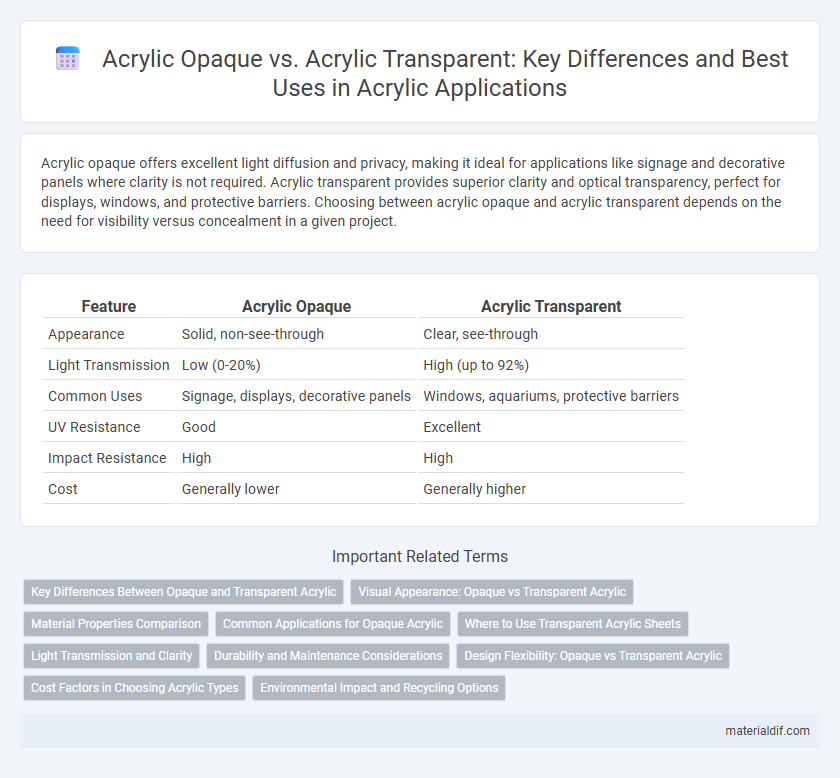 Acrylic Opaque vs. Acrylic Transparent: Key Differences and Best Uses in Acrylic Applications

Acrylic opaque offers excellent light diffusion and privacy, making it ideal for applications like signage and decorative panels where clarity is not required. Acrylic transparent provides superior clarity and optical transparency, perfect for displays, windows, and protective barriers. Choosing between acrylic opaque and acrylic transparent depends on the need for visibility versus concealment in a given project.

| Feature | Acrylic Opaque | Acrylic Transparent |
|---|---|---|
| Appearance | Solid, non-see-through | Clear, see-through |
| Light Transmission | Low (0-20%) | High (up to 92%) |
| Common Uses | Signage, displays, decorative panels | Windows, aquariums, protective barriers |
| UV Resistance | Good | Excellent |
| Impact Resistance | High | High |
| Cost | Generally lower | Generally higher |

Important Related Terms

Key Differences Between Opaque and Transparent Acrylic
Visual Appearance: Opaque vs Transparent Acrylic
Material Properties Comparison
Common Applications for Opaque Acrylic
Where to Use Transparent Acrylic Sheets
Light Transmission and Clarity
Durability and Maintenance Considerations
Design Flexibility: Opaque vs Transparent Acrylic
Cost Factors in Choosing Acrylic Types
Environmental Impact and Recycling Options

materialdif.com